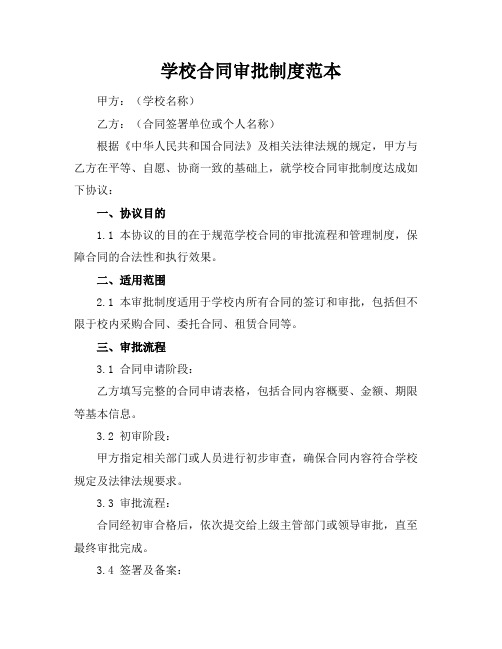 学校合同审批制度范本

甲方：（学校名称）

乙方：（合同签署单位或个人名称）

根据《中华人民共和国合同法》及相关法律法规的规定，甲方与乙方在平等、自愿、协商一致的基础上，就学校合同审批制度达成如下协议：

一、协议目的

1.1 本协议的目的在于规范学校合同的审批流程和管理制度，保障合同的合法性和执行效果。

二、适用范围

2.1 本审批制度适用于学校内所有合同的签订和审批，包括但不限于校内采购合同、委托合同、租赁合同等。

三、审批流程

3.1 合同申请阶段：

乙方填写完整的合同申请表格，包括合同内容概要、金额、期限等基本信息。

3.2 初审阶段：

甲方指定相关部门或人员进行初步审查，确保合同内容符合学校规定及法律法规要求。

3.3 审批流程：

合同经初审合格后，依次提交给上级主管部门或领导审批，直至最终审批完成。

3.4 签署及备案：